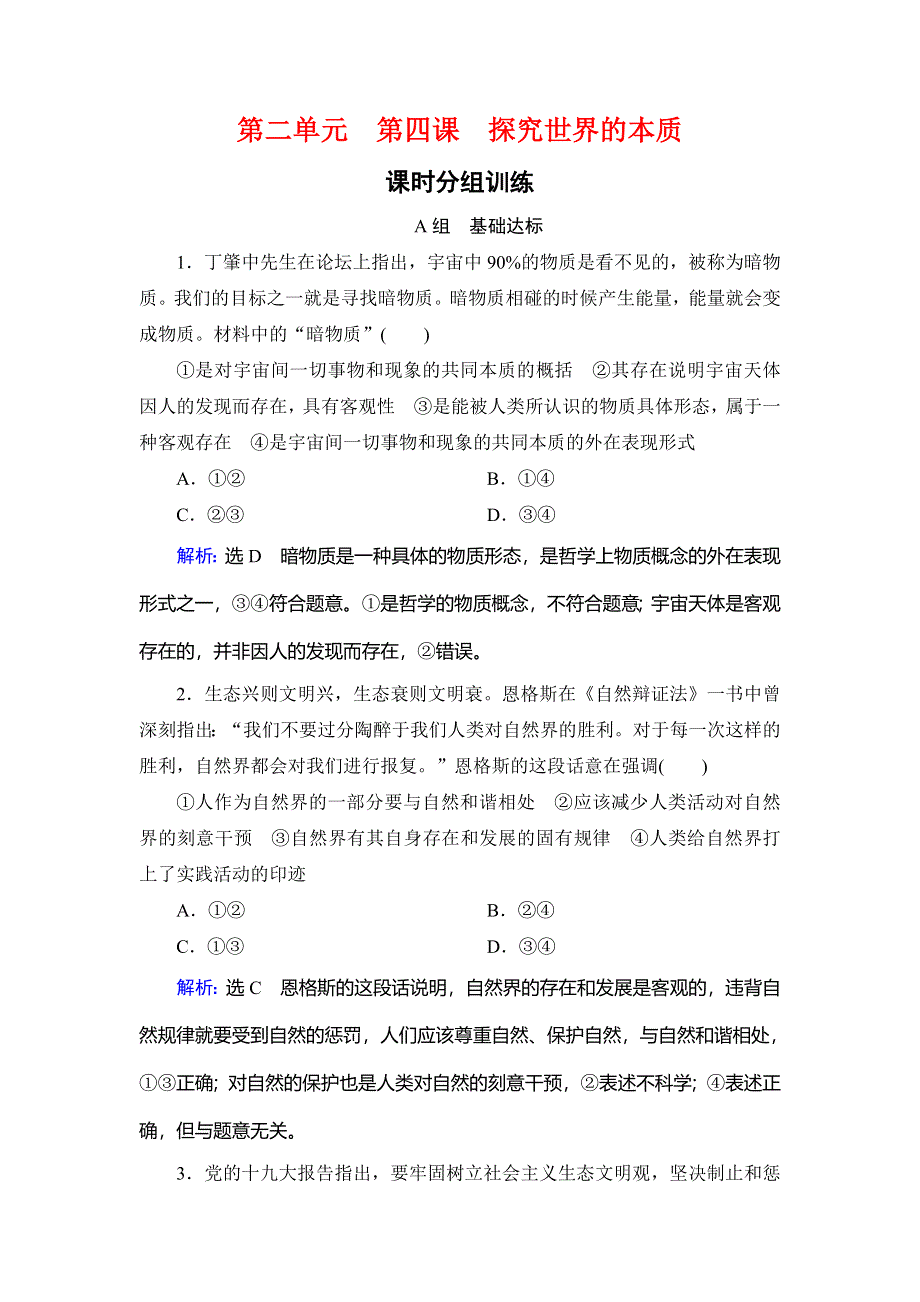 第二单元　第四课　探究世界的本质

课时分组训练

A 组　基础达标

1．丁肇中先生在论坛上指出，宇宙中 90%的物质是看不见的，被称为暗物质。我们的目标之一就是寻找暗物质。暗物质相碰的时候产生能量，能量就会变成物质。材料中的“暗物质”(　　)

①是对宇宙间一切事物和现象的共同本质的概括　②其存在说明宇宙天体因人的发现而存在，具有客观性　③是能被人类所认识的物质具体形态，属于一种客观存在　④是宇宙间一切事物和现象的共同本质的外在表现形式

A．①②　　B．①④

C．②③　　D．③④

解析：选 D　暗物质是一种具体的物质形态，是哲学上物质概念的外在表现形式之一，③④符合题意。①是哲学的物质概念，不符合题意；宇宙天体是客观存在的，并非因人的发现而存在，②错误。

2．生态兴则文明兴，生态衰则文明衰。恩格斯在《自然辩证法》一书中曾深刻指出：“我们不要过分陶醉于我们人类对自然界的胜利。对于每一次这样的胜利，自然界都会对我们进行报复。”恩格斯的这段话意在强调(　　)

①人作为自然界的一部分要与自然和谐相处　②应该减少人类活动对自然界的刻意干预　③自然界有其自身存在和发展的固有规律　④人类给自然界打上了实践活动的印迹

A．①②　　B．②④

C．①③　　D．③④

解析：选 C　恩格斯的这段话说明，自然界的存在和发展是客观的，违背自然规律就要受到自然的惩罚，人们应该尊重自然、保护自然，与自然和谐相处，①③正确；对自然的保护也是人类对自然的刻意干预，②表述不科学；④表述正确，但与题意无关。

3．党的十九大报告指出，要牢固树立社会主义生态文明观，坚决制止和惩